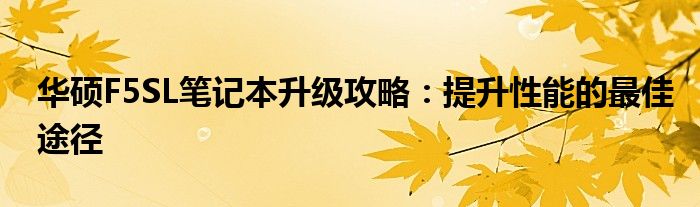 华硕F5SL笔记本升级攻略：提升性能的最佳途径